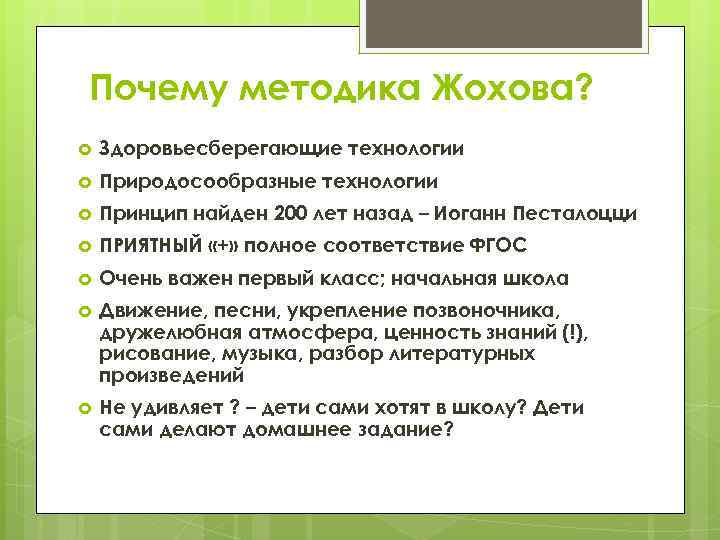 Почему методика Жохова?

Здоровьесберегающие технологии

Природосообразные технологии

Принцип найден 200 лет назад – Иоганн Песталоцци

ПРИЯТНЫЙ «+» полное соответствие ФГОС

Очень важен первый класс; начальная школа

Движение, песни, укрепление позвоночника, дружелюбная атмосфера, ценность знаний (!), рисование, музыка, разбор литературных произведений

Не удивляет ? – дети сами хотят в школу? Дети сами делают домашнее задание?